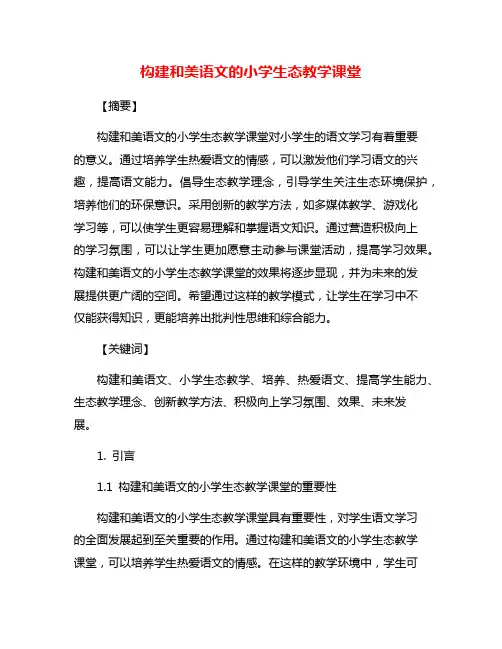 构建和美语文的小学生态教学课堂

【摘要】

构建和美语文的小学生态教学课堂对小学生的语文学习有着重要的意义。通过培养学生热爱语文的情感，可以激发他们学习语文的兴趣，提高语文能力。倡导生态教学理念，引导学生关注生态环境保护，培养他们的环保意识。采用创新的教学方法，如多媒体教学、游戏化学习等，可以使学生更容易理解和掌握语文知识。通过营造积极向上的学习氛围，可以让学生更加愿意主动参与课堂活动，提高学习效果。构建和美语文的小学生态教学课堂的效果将逐步显现，并为未来的发展提供更广阔的空间。希望通过这样的教学模式，让学生在学习中不仅能获得知识，更能培养出批判性思维和综合能力。

【关键词】

构建和美语文、小学生态教学、培养、热爱语文、提高学生能力、生态教学理念、创新教学方法、积极向上学习氛围、效果、未来发展。

1. 引言

1.1 构建和美语文的小学生态教学课堂的重要性

构建和美语文的小学生态教学课堂具有重要性，对学生语文学习的全面发展起到至关重要的作用。通过构建和美语文的小学生态教学课堂，可以培养学生热爱语文的情感。在这样的教学环境中，学生可